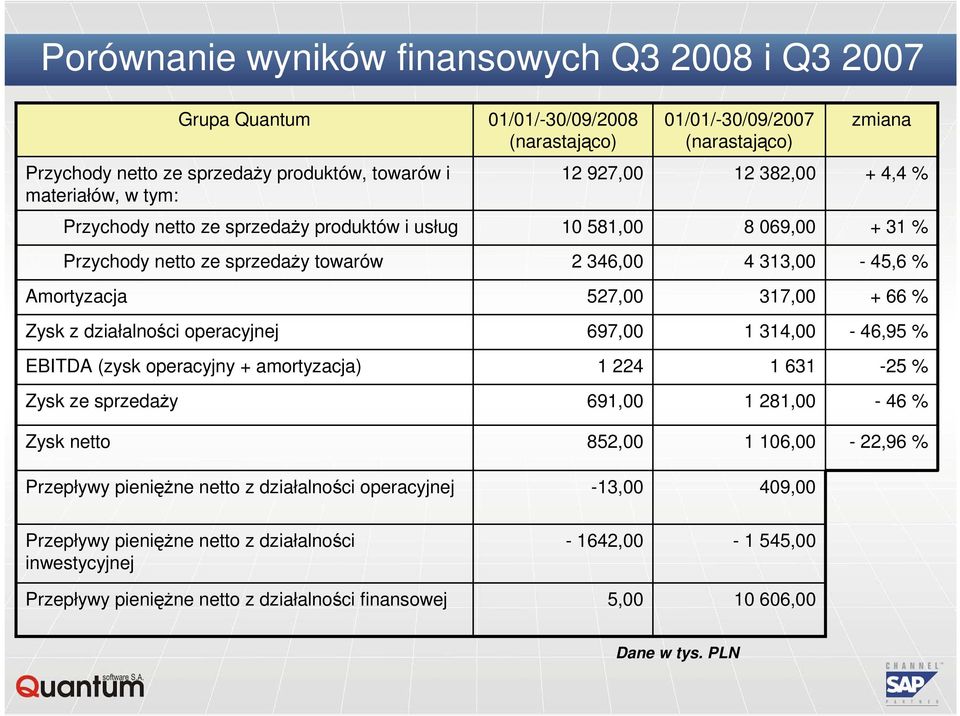 Porównanie wyników finansowych Q3 2008 i Q3 2007

| Grupa Quantum | 01/01/-30/09/2008 (narastająco) | 01/01/-30/09/2007 (narastająco) | zmiana |
|---|---|---|---|
| Przychody netto ze sprzedaży produktów, towarów i materiałów, w tym: | 12 927,00 | 12 382,00 | + 4,4 % |
| Przychody netto ze sprzedaży produktów i usług | 10 581,00 | 8 069,00 | + 31 % |
| Przychody netto ze sprzedaży towarów | 2 346,00 | 4 313,00 | - 45,6 % |
| Amortyzacja | 527,00 | 317,00 | + 66 % |
| Zysk z działalności operacyjnej | 697,00 | 1 314,00 | - 46,95 % |
| EBITDA (zysk operacyjny + amortyzacja) | 1 224 | 1 631 | -25 % |
| Zysk ze sprzedaży | 691,00 | 1 281,00 | - 46 % |
| Zysk netto | 852,00 | 1 106,00 | - 22,96 % |
| Przepływy pieniężne netto z działalności operacyjnej | -13,00 | 409,00 | |
| Przepływy pieniężne netto z działalności inwestycyjnej | - 1642,00 | - 1 545,00 | |
| Przepływy pieniężne netto z działalności finansowej | 5,00 | 10 606,00 | |

Dane w tys. PLN

Quantum software S.A.

CHANNEL SAP PARTNER